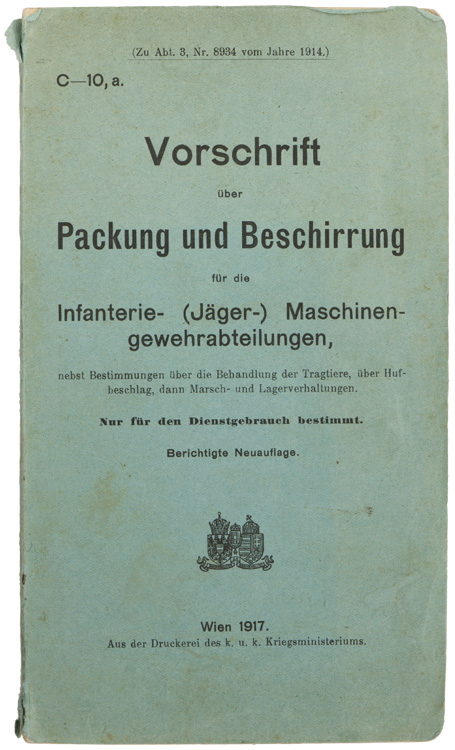 (Zu Abt. 3, Nr. 8934 vom Jahre 1914.)

C—10, a.

Vorschrift

über

Packung und Beschirrung

für die

Infanterie- (Jäger-) Maschinengewehrabteilungen,

nebst Bestimmungen über die Behandlung der Tragtiere, über Hufbeschlag, dann Marsch- und Lagerverhaltungen.

Nur für den Dienstgebrauch bestimmt.

Berichtigte Neuauflage.

Wien 1917.
Aus der Druckerei des k. u. k. Kriegsministeriums.